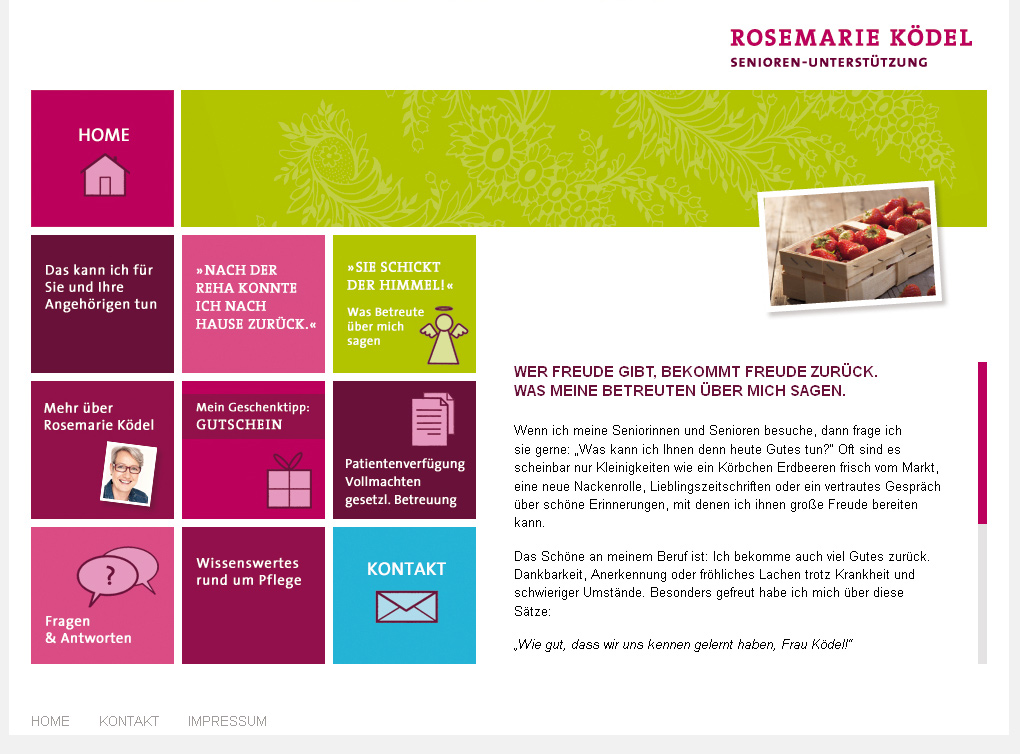 ROSEMARIE KÖDEL
SENIOREN-UNTERSTÜTZUNG

HOME

Das kann ich für Sie und Ihre Angehörigen tun

»NACH DER REHA KONNTE ICH NACH HAUSE ZURÜCK.«

»SIE SCHICKT DER HIMMEL!«
Was Betreute über mich sagen

Mehr über Rosemarie Ködel

Mein Geschenktipp:
GUTSCHEIN

Patientenverfügung
Vollmachten
gesetzl. Betreuung

?

Fragen & Antworten

Wissenswertes rund um Pflege

KONTAKT

WER FREUDE GIBT, BEKOMMT FREUDE ZURÜCK.
WAS MEINE BETREUTEN ÜBER MICH SAGEN.

Wenn ich meine Seniorinnen und Senioren besuche, dann frage ich sie gerne: „Was kann ich Ihnen denn heute Gutes tun?" Oft sind es scheinbar nur Kleinigkeiten wie ein Körbchen Erdbeeren frisch vom Markt, eine neue Nackenrolle, Lieblingszeitschriften oder ein vertrautes Gespräch über schöne Erinnerungen, mit denen ich ihnen große Freude bereiten kann.

Das Schöne an meinem Beruf ist: Ich bekomme auch viel Gutes zurück. Dankbarkeit, Anerkennung oder fröhliches Lachen trotz Krankheit und schwieriger Umstände. Besonders gefreut habe ich mich über diese Sätze:

„Wie gut, dass wir uns kennen gelernt haben, Frau Ködel!"

HOME KONTAKT IMPRESSUM